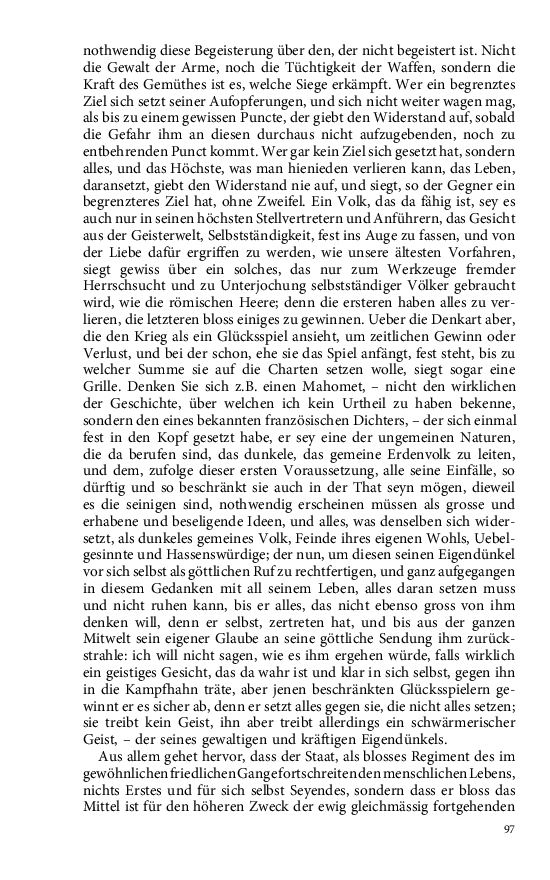 nothwendig diese Begeisterung über den, der nicht begeistert ist. Nicht die Gewalt der Arme, noch die Tüchtigkeit der Waffen, sondern die Kraft des Gemüthes ist es, welche Siege erkämpft. Wer ein begrenztes Ziel sich setzt seiner Aufopferungen, und sich nicht weiter wagen mag, als bis zu einem gewissen Puncte, der giebt den Widerstand auf, sobald die Gefahr ihm an diesen durchaus nicht aufzugebenden, noch zu entbehrenden Punct kommt. Wer gar kein Ziel sich gesetzt hat, sondern alles, und das Höchste, was man hienieden verlieren kann, das Leben, daransetzt, giebt den Widerstand nie auf, und siegt, so der Gegner ein begrenzteres Ziel hat, ohne Zweifel. Ein Volk, das da fähig ist, sey es auch nur in seinen höchsten Stellvertretern und Anführern, das Gesicht aus der Geisterwelt, Selbstständigkeit, fest ins Auge zu fassen, und von der Liebe dafür ergriffen zu werden, wie unsere ältesten Vorfahren, siegt gewiss über ein solches, das nur zum Werkzeuge fremder Herrschsucht und zu Unterjochung selbstständiger Völker gebraucht wird, wie die römischen Heere; denn die ersteren haben alles zu verlieren, die letzteren bloss einiges zu gewinnen. Ueber die Denkart aber, die den Krieg als ein Glücksspiel ansieht, um zeitlichen Gewinn oder Verlust, und bei der schon, ehe sie das Spiel anfängt, fest steht, bis zu welcher Summe sie auf die Charten setzen wolle, siegt sogar eine Grille. Denken Sie sich z.B. einen Mahomet, – nicht den wirklichen der Geschichte, über welchen ich kein Urtheil zu haben bekenne, sondern den eines bekannten französischen Dichters, – der sich einmal fest in den Kopf gesetzt habe, er sey eine der ungemeinen Naturen, die da berufen sind, das dunkele, das gemeine Erdenvolk zu leiten, und dem, zufolge dieser ersten Voraussetzung, alle seine Einfälle, so dürftig und so beschränkt sie auch in der That seyn mögen, dieweil es die seinigen sind, nothwendig erscheinen müssen als grosse und erhabene und beseligende Ideen, und alles, was denselben sich widersetzt, als dunkeles gemeines Volk, Feinde ihres eigenen Wohls, Uebelgesinnte und Hassenswürdige; der nun, um diesen seinen Eigendünkel vor sich selbst als göttlichen Ruf zu rechtfertigen, und ganz aufgegangen in diesem Gedanken mit all seinem Leben, alles daran setzen muss und nicht ruhen kann, bis er alles, das nicht ebenso gross von ihm denken will, denn er selbst, zertreten hat, und bis aus der ganzen Mitwelt sein eigener Glaube an seine göttliche Sendung ihm zurückstrahle: ich will nicht sagen, wie es ihm ergehen würde, falls wirklich ein geistiges Gesicht, das da wahr ist und klar in sich selbst, gegen ihn in die Kampfhahn träte, aber jenen beschränkten Glücksspielern gewinnt er es sicher ab, denn er setzt alles gegen sie, die nicht alles setzen; sie treibt kein Geist, ihn aber treibt allerdings ein schwärmerischer Geist, – der seines gewaltigen und kräftigen Eigendünkels.

Aus allem gehet hervor, dass der Staat, als blosses Regiment des im gewöhnlichen friedlichen Gange fortschreitenden menschlichen Lebens, nichts Erstes und für sich selbst Seyendes, sondern dass er bloss das Mittel ist für den höheren Zweck der ewig gleichmässig fortgehenden

97